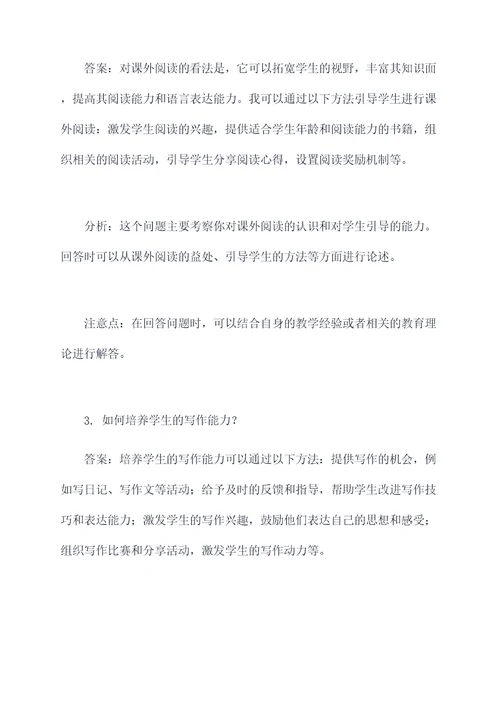 答案：对课外阅读的看法是，它可以拓宽学生的视野，丰富其知识面，提高其阅读能力和语言表达能力。我可以通过以下方法引导学生进行课外阅读：激发学生阅读的兴趣，提供适合学生年龄和阅读能力的书籍，组织相关的阅读活动，引导学生分享阅读心得，设置阅读奖励机制等。

分析：这个问题主要考察你对课外阅读的认识和对学生引导的能力。回答时可以从课外阅读的益处、引导学生的方法等方面进行论述。

注意点：在回答问题时，可以结合自身的教学经验或者相关的教育理论进行解答。

3. 如何培养学生的写作能力？

答案：培养学生的写作能力可以通过以下方法：提供写作的机会，例如写日记、写作文等活动；给予及时的反馈和指导，帮助学生改进写作技巧和表达能力；激发学生的写作兴趣，鼓励他们表达自己的思想和感受；组织写作比赛和分享活动，激发学生的写作动力等。